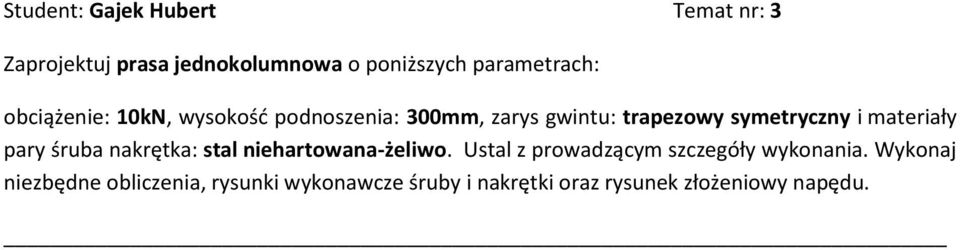 Student: Gajek Hubert Temat nr: 3

Zaprojektuj prasa jednokolumnowa o poniższych parametrach:

obciążenie: 10kN, wysokość podnoszenia: 300mm, zarys gwintu: trapezowy symetryczny i materiały pary śruba nakrętka: stal niehartowana-żeliwo. Ustal z prowadzącym szczegóły wykonania. Wykonaj niezbędne obliczenia, rysunki wykonawcze śruby i nakrętki oraz rysunek złożeniowy napędu.